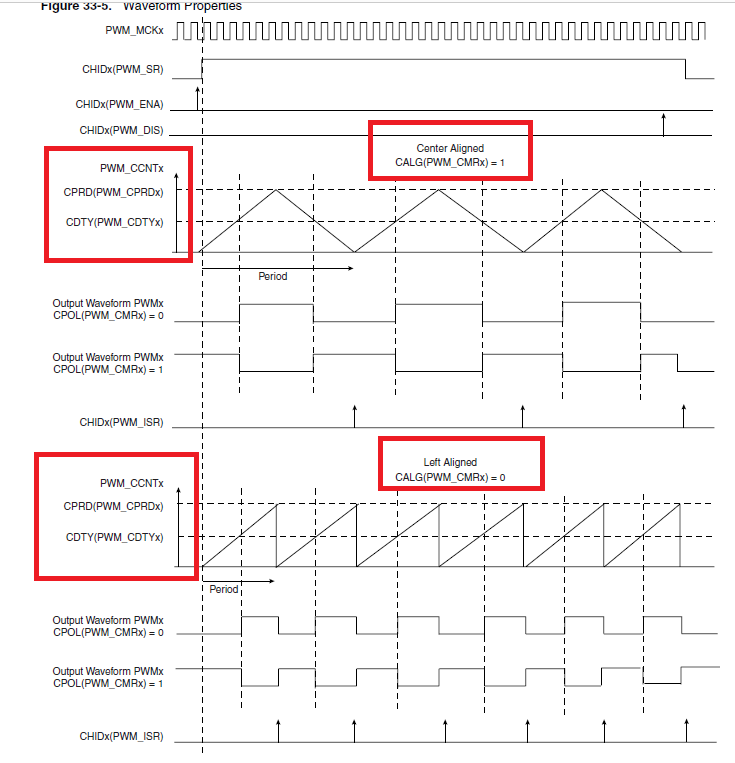 Figure 33-5. Waveform Properties

PWM_MCKx

CHIDx(PWM_SR)

CHIDx(PWM_ENA)

CHIDx(PWM_DIS)

Center Aligned
CALG(PWM_CMRx) = 1

PWM_CCNTx

CPRD(PWM_CPRDx)

CDTY(PWM_CDTYx)

Period

Output Waveform PWMx
CPOL(PWM_CMRx) = 0

Output Waveform PWMx
CPOL(PWM_CMRx) = 1

CHIDx(PWM_ISR)

Left Aligned
CALG(PWM_CMRx) = 0

PWM_CCNTx

CPRD(PWM_CPRDx)

CDTY(PWM_CDTYx)

Period

Output Waveform PWMx
CPOL(PWM_CMRx) = 0

Output Waveform PWMx
CPOL(PWM_CMRx) = 1

CHIDx(PWM_ISR)